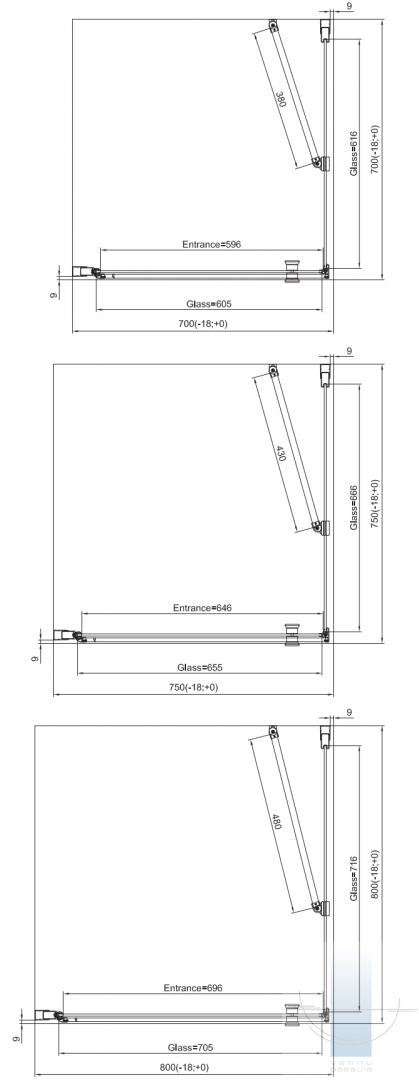 9
380
Glass=616
700(-18;+0)
Entrance=596
9
Glass=605
700(-18;+0)

9
430
Glass=666
750(-18;+0)
Entrance=646
9
Glass=655
750(-18;+0)

9
480
Glass=716
800(-18;+0)
Entrance=696
9
Glass=705
800(-18;+0)